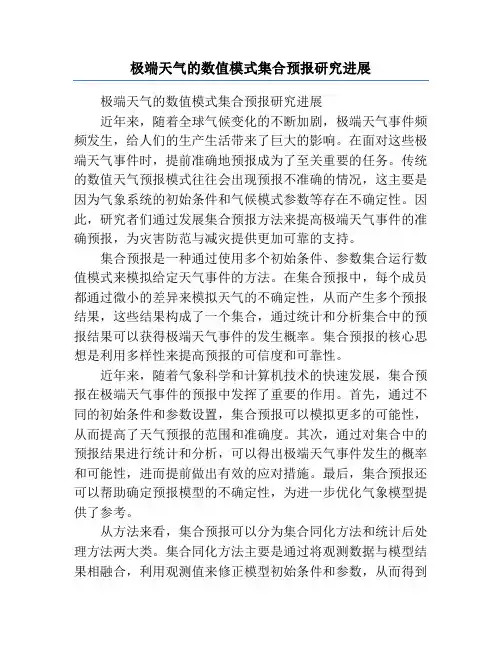 极端天气的数值模式集合预报研究进展

极端天气的数值模式集合预报研究进展

近年来，随着全球气候变化的不断加剧，极端天气事件频频发生，给人们的生产生活带来了巨大的影响。在面对这些极端天气事件时，提前准确地预报成为了至关重要的任务。传统的数值天气预报模式往往会出现预报不准确的情况，这主要是因为气象系统的初始条件和气候模式参数等存在不确定性。因此，研究者们通过发展集合预报方法来提高极端天气事件的准确预报，为灾害防范与减灾提供更加可靠的支持。

集合预报是一种通过使用多个初始条件、参数集合运行数值模式来模拟给定天气事件的方法。在集合预报中，每个成员都通过微小的差异来模拟天气的不确定性，从而产生多个预报结果，这些结果构成了一个集合，通过统计和分析集合中的预报结果可以获得极端天气事件的发生概率。集合预报的核心思想是利用多样性来提高预报的可信度和可靠性。

近年来，随着气象科学和计算机技术的快速发展，集合预报在极端天气事件的预报中发挥了重要的作用。首先，通过不同的初始条件和参数设置，集合预报可以模拟更多的可能性，从而提高了天气预报的范围和准确度。其次，通过对集合中的预报结果进行统计和分析，可以得出极端天气事件发生的概率和可能性，进而提前做出有效的应对措施。最后，集合预报还可以帮助确定预报模型的不确定性，为进一步优化气象模型提供了参考。

从方法来看，集合预报可以分为集合同化方法和统计后处理方法两大类。集合同化方法主要是通过将观测数据与模型结果相融合，利用观测值来修正模型初始条件和参数，从而得到